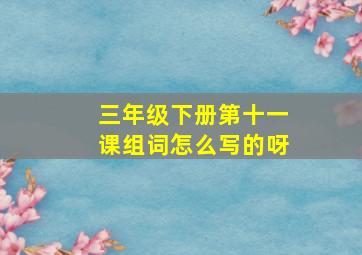 三年级下册第十一课组词怎么写的呀